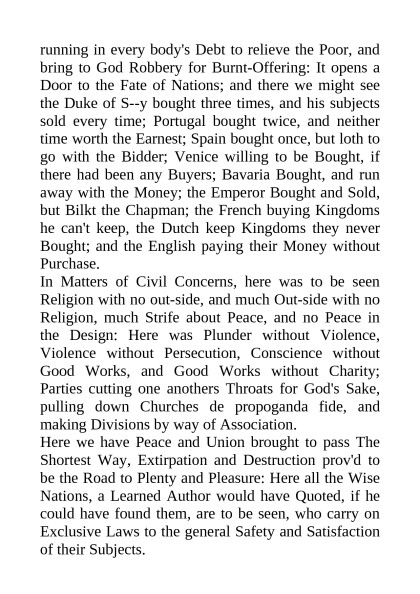 running in every body's Debt to relieve the Poor, and bring to God Robbery for Burnt-Offering: It opens a Door to the Fate of Nations; and there we might see the Duke of S--y bought three times, and his subjects sold every time; Portugal bought twice, and neither time worth the Earnest; Spain bought once, but loth to go with the Bidder; Venice willing to be Bought, if there had been any Buyers; Bavaria Bought, and run away with the Money; the Emperor Bought and Sold, but Bilkt the Chapman; the French buying Kingdoms he can't keep, the Dutch keep Kingdoms they never Bought; and the English paying their Money without Purchase.
In Matters of Civil Concerns, here was to be seen Religion with no out-side, and much Out-side with no Religion, much Strife about Peace, and no Peace in the Design: Here was Plunder without Violence, Violence without Persecution, Conscience without Good Works, and Good Works without Charity; Parties cutting one anothers Throats for God's Sake, pulling down Churches de propoganda fide, and making Divisions by way of Association.
Here we have Peace and Union brought to pass The Shortest Way, Extirpation and Destruction prov'd to be the Road to Plenty and Pleasure: Here all the Wise Nations, a Learned Author would have Quoted, if he could have found them, are to be seen, who carry on Exclusive Laws to the general Safety and Satisfaction of their Subjects.